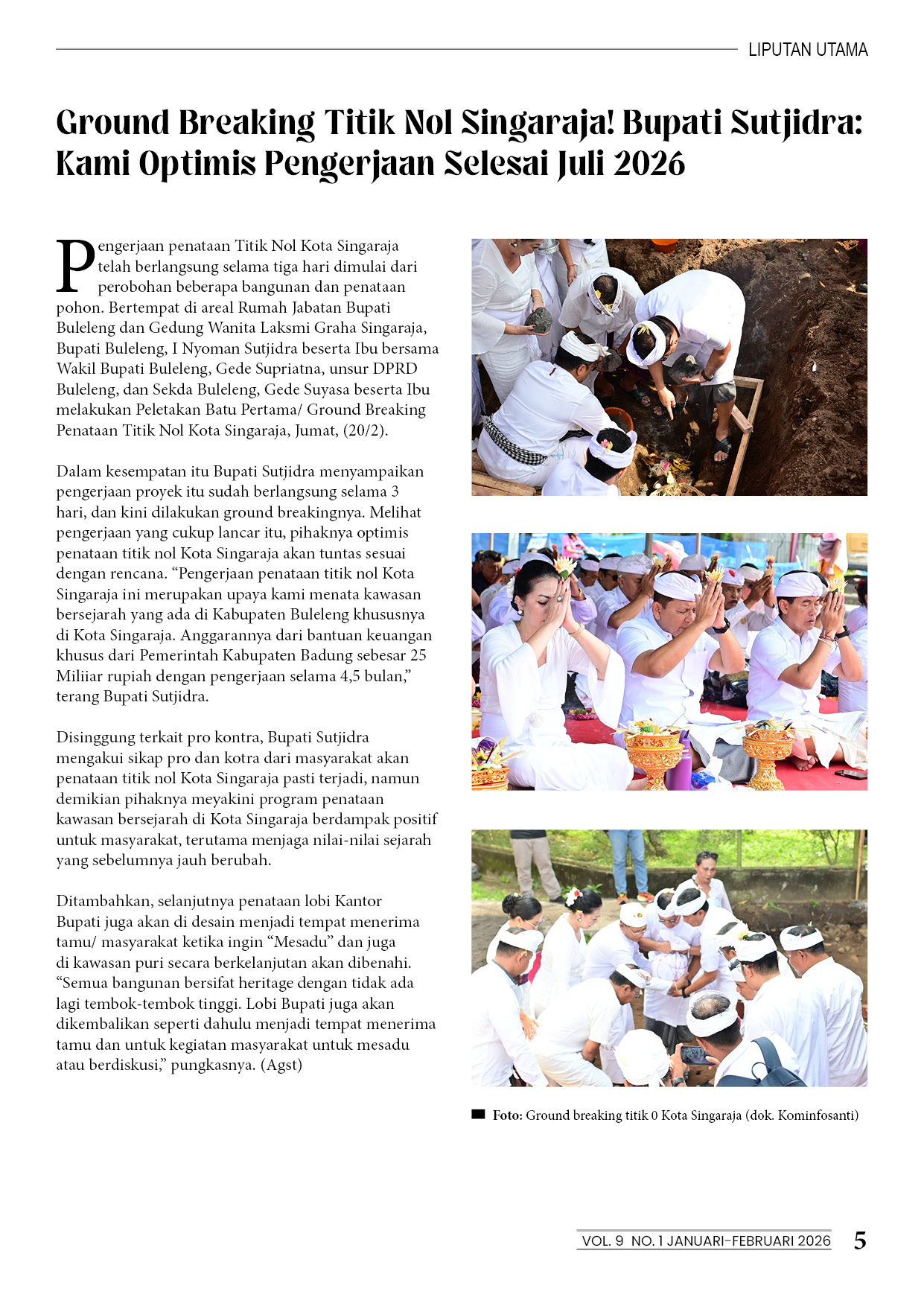 LIPUTAN UTAMA

Ground Breaking Titik Nol Singaraja! Bupati Sutjidra: Kami Optimis Pengerjaan Selesai Juli 2026

Pengerjaan penataan Titik Nol Kota Singaraja telah berlangsung selama tiga hari dimulai dari perobohan beberapa bangunan dan penataan pohon. Bertempat di areal Rumah Jabatan Bupati Buleleng dan Gedung Wanita Laksmi Graha Singaraja, Bupati Buleleng, I Nyoman Sutjidra beserta Ibu bersama Wakil Bupati Buleleng, Gede Supriatna, unsur DPRD Buleleng, dan Sekda Buleleng, Gede Suyasa beserta Ibu melakukan Peletakan Batu Pertama/ Ground Breaking Penataan Titik Nol Kota Singaraja, Jumat, (20/2).

Dalam kesempatan itu Bupati Sutjidra menyampaikan pengerjaan proyek itu sudah berlangsung selama 3 hari, dan kini dilakukan ground breakingnya. Melihat pengerjaan yang cukup lancar itu, pihaknya optimis penataan titik nol Kota Singaraja akan tuntas sesuai dengan rencana. “Pengerjaan penataan titik nol Kota Singaraja ini merupakan upaya kami menata kawasan bersejarah yang ada di Kabupaten Buleleng khususnya di Kota Singaraja. Anggarannya dari bantuan keuangan khusus dari Pemerintah Kabupaten Badung sebesar 25 Miliiar rupiah dengan pengerjaan selama 4,5 bulan,” terang Bupati Sutjidra.

Disinggung terkait pro kontra, Bupati Sutjidra mengakui sikap pro dan kotra dari masyarakat akan penataan titik nol Kota Singaraja pasti terjadi, namun demikian pihaknya meyakini program penataan kawasan bersejarah di Kota Singaraja berdampak positif untuk masyarakat, terutama menjaga nilai-nilai sejarah yang sebelumnya jauh berubah.

Ditambahkan, selanjutnya penataan lobi Kantor Bupati juga akan di desain menjadi tempat menerima tamu/ masyarakat ketika ingin “Mesadu” dan juga di kawasan puri secara berkelanjutan akan dibenahi. “Semua bangunan bersifat heritage dengan tidak ada lagi tembok-tembok tinggi. Lobi Bupati juga akan dikembalikan seperti dahulu menjadi tempat menerima tamu dan untuk kegiatan masyarakat untuk mesadu atau berdiskusi,” pungkasnya. (Agst)

Foto: Ground breaking titik 0 Kota Singaraja (dok. Kominfosanti)

VOL. 9 NO. 1 JANUARI-FEBRUARI 2026 5